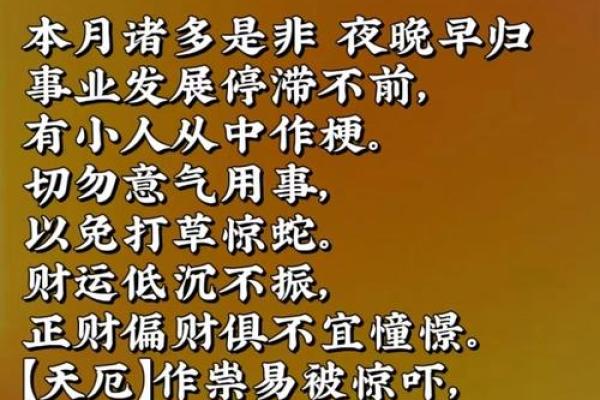 本月诸多是非 夜晚早归
事业发展停滞不前，
有小人从中作梗。
切勿意气用事，
以免打草惊蛇。
财运低沉不振，
正财偏财俱不宜憧憬。
【天厄】作祟易被惊吓，